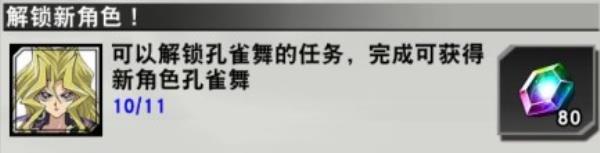 解锁新角色！

可以解锁孔雀舞的任务，完成可获得新角色孔雀舞
10/11

80